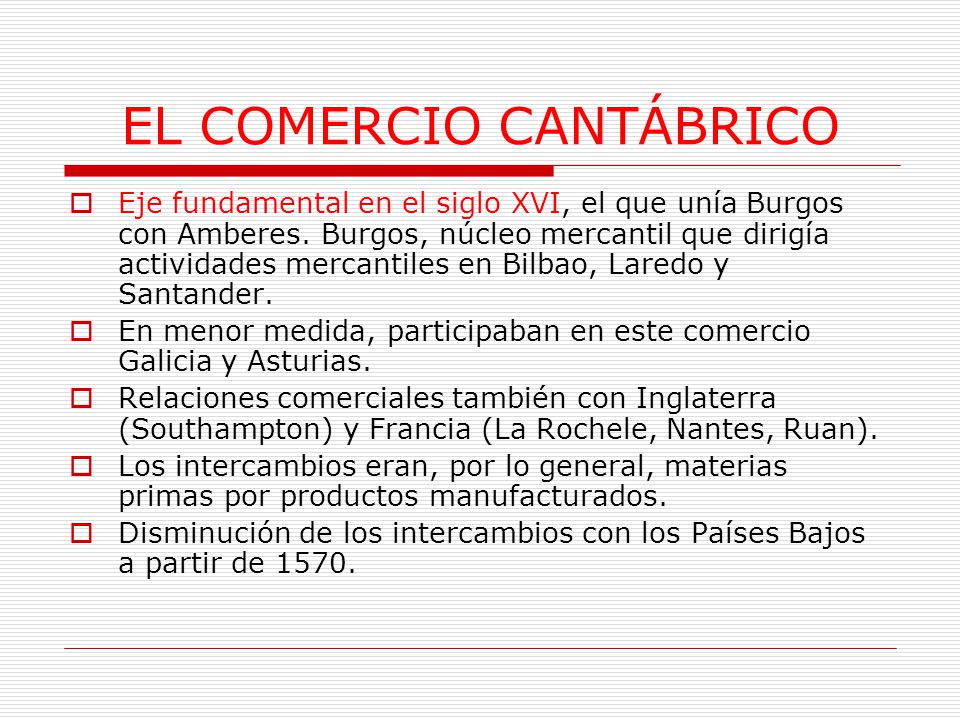 EL COMERCIO CANTÁBRICO

Eje fundamental en el siglo XVI, el que unía Burgos con Amberes. Burgos, núcleo mercantil que dirigía actividades mercantiles en Bilbao, Laredo y Santander.

En menor medida, participaban en este comercio Galicia y Asturias.

Relaciones comerciales también con Inglaterra (Southampton) y Francia (La Rochele, Nantes, Ruan).

Los intercambios eran, por lo general, materias primas por productos manufacturados.

Disminución de los intercambios con los Países Bajos a partir de 1570.